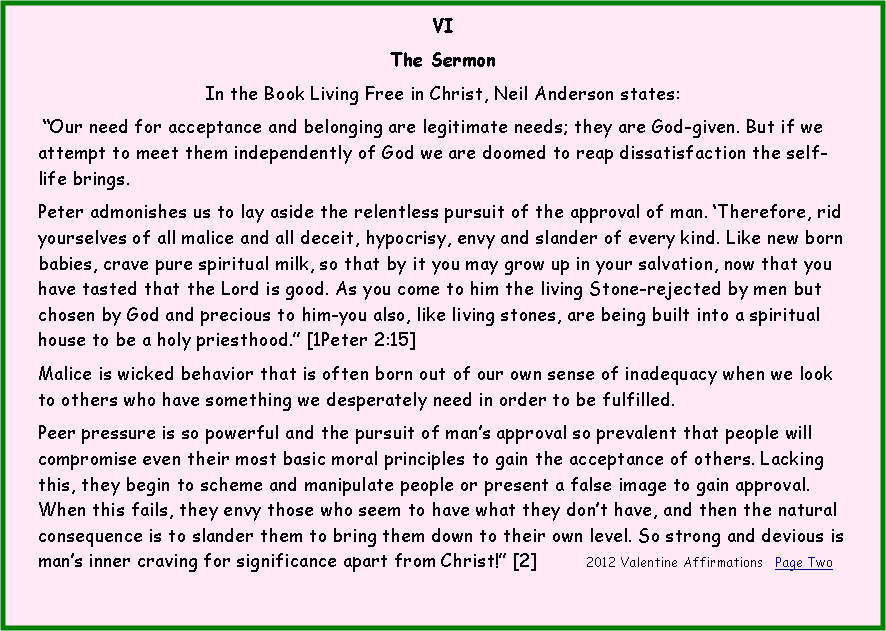 VI

The Sermon

In the Book Living Free in Christ, Neil Anderson states:

"Our need for acceptance and belonging are legitimate needs; they are God-given. But if we attempt to meet them independently of God we are doomed to reap dissatisfaction the self-life brings.

Peter admonishes us to lay aside the relentless pursuit of the approval of man. 'Therefore, rid yourselves of all malice and all deceit, hypocrisy, envy and slander of every kind. Like new born babies, crave pure spiritual milk, so that by it you may grow up in your salvation, now that you have tasted that the Lord is good. As you come to him the living Stone-rejected by men but chosen by God and precious to him-you also, like living stones, are being built into a spiritual house to be a holy priesthood." [1Peter 2:15]

Malice is wicked behavior that is often born out of our own sense of inadequacy when we look to others who have something we desperately need in order to be fulfilled.

Peer pressure is so powerful and the pursuit of man's approval so prevalent that people will compromise even their most basic moral principles to gain the acceptance of others. Lacking this, they begin to scheme and manipulate people or present a false image to gain approval. When this fails, they envy those who seem to have what they don't have, and then the natural consequence is to slander them to bring them down to their own level. So strong and devious is man's inner craving for significance apart from Christ!" [2]

2012 Valentine Affirmations Page Two